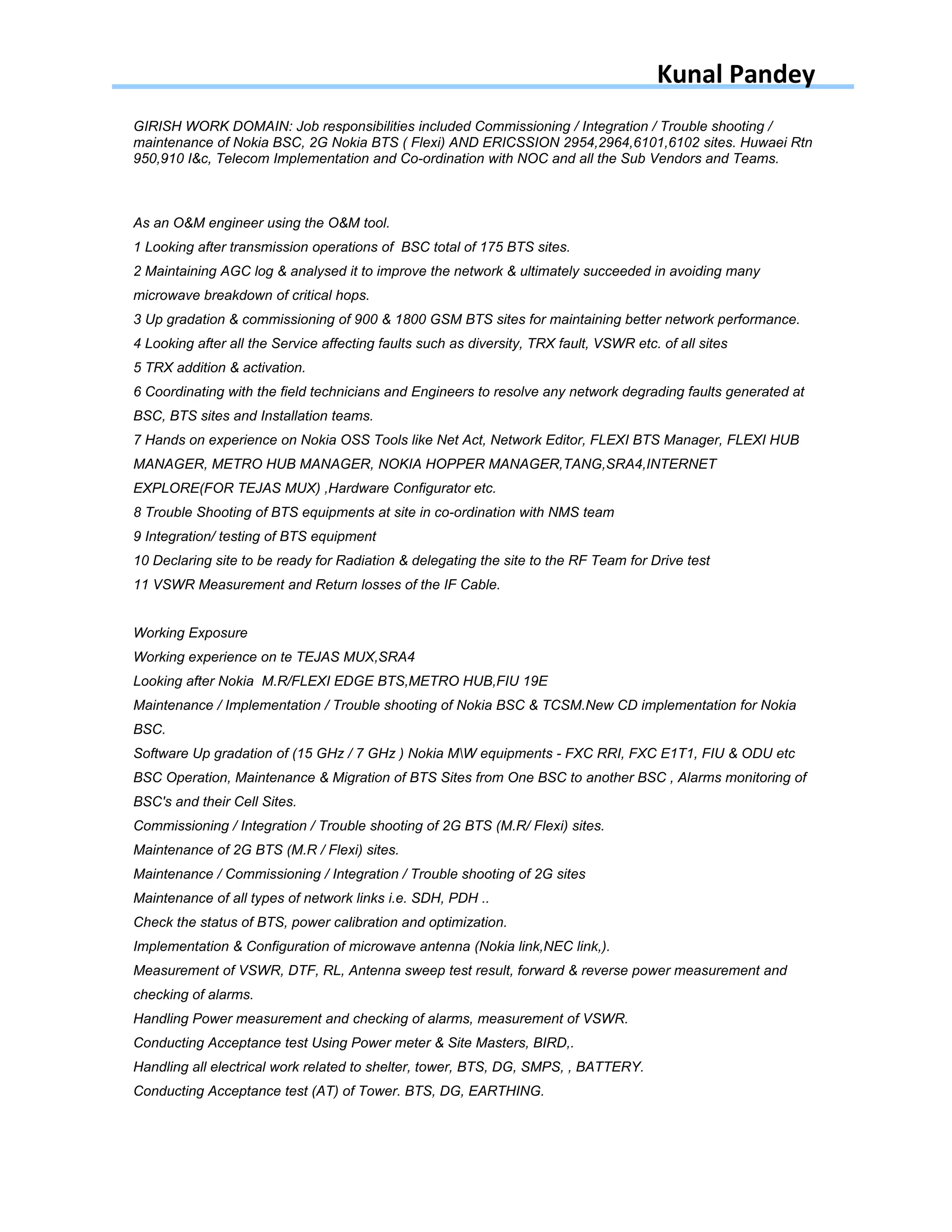 Kunal Pandey

GIRISH WORK DOMAIN: Job responsibilities included Commissioning / Integration / Trouble shooting / maintenance of Nokia BSC, 2G Nokia BTS ( Flexi) AND ERICSSION 2954,2964,6101,6102 sites. Huwaei Rtn 950,910 I&c, Telecom Implementation and Co-ordination with NOC and all the Sub Vendors and Teams.

As an O&M engineer using the O&M tool.
1 Looking after transmission operations of BSC total of 175 BTS sites.
2 Maintaining AGC log & analysed it to improve the network & ultimately succeeded in avoiding many microwave breakdown of critical hops.
3 Up gradation & commissioning of 900 & 1800 GSM BTS sites for maintaining better network performance.
4 Looking after all the Service affecting faults such as diversity, TRX fault, VSWR etc. of all sites
5 TRX addition & activation.
6 Coordinating with the field technicians and Engineers to resolve any network degrading faults generated at BSC, BTS sites and Installation teams.
7 Hands on experience on Nokia OSS Tools like Net Act, Network Editor, FLEXI BTS Manager, FLEXI HUB MANAGER, METRO HUB MANAGER, NOKIA HOPPER MANAGER,TANG,SRA4,INTERNET EXPLORE(FOR TEJAS MUX) ,Hardware Configurator etc.
8 Trouble Shooting of BTS equipments at site in co-ordination with NMS team
9 Integration/ testing of BTS equipment
10 Declaring site to be ready for Radiation & delegating the site to the RF Team for Drive test
11 VSWR Measurement and Return losses of the IF Cable.

Working Exposure
Working experience on te TEJAS MUX,SRA4
Looking after Nokia M.R/FLEXI EDGE BTS,METRO HUB,FIU 19E
Maintenance / Implementation / Trouble shooting of Nokia BSC & TCSM.New CD implementation for Nokia BSC.
Software Up gradation of (15 GHz / 7 GHz ) Nokia M\W equipments - FXC RRI, FXC E1T1, FIU & ODU etc
BSC Operation, Maintenance & Migration of BTS Sites from One BSC to another BSC , Alarms monitoring of BSC's and their Cell Sites.
Commissioning / Integration / Trouble shooting of 2G BTS (M.R/ Flexi) sites.
Maintenance of 2G BTS (M.R / Flexi) sites.
Maintenance / Commissioning / Integration / Trouble shooting of 2G sites
Maintenance of all types of network links i.e. SDH, PDH ..
Check the status of BTS, power calibration and optimization.
Implementation & Configuration of microwave antenna (Nokia link,NEC link,).
Measurement of VSWR, DTF, RL, Antenna sweep test result, forward & reverse power measurement and checking of alarms.
Handling Power measurement and checking of alarms, measurement of VSWR.
Conducting Acceptance test Using Power meter & Site Masters, BIRD,.
Handling all electrical work related to shelter, tower, BTS, DG, SMPS, , BATTERY.
Conducting Acceptance test (AT) of Tower. BTS, DG, EARTHING.